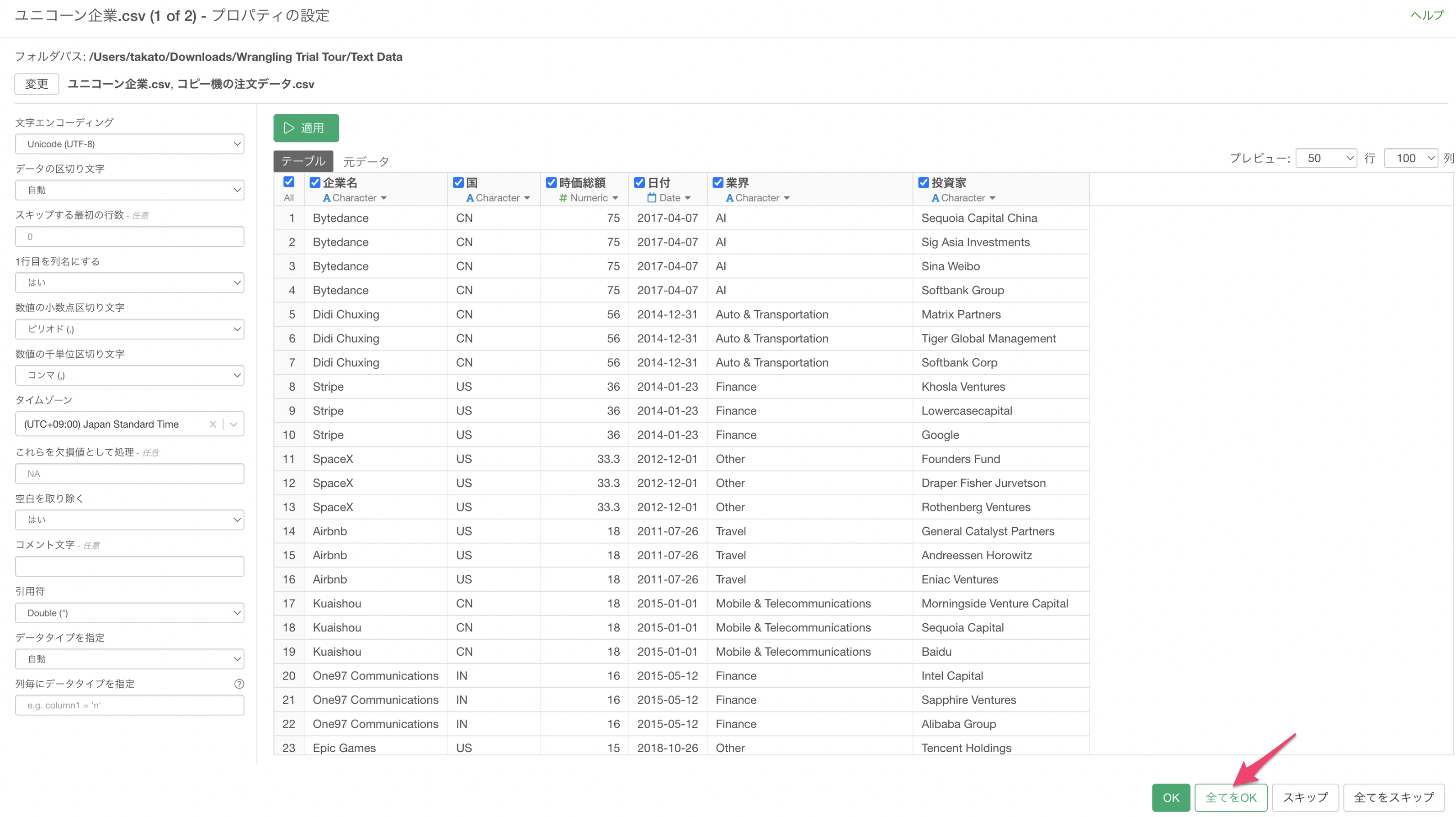 ユニコーン企業.csv (1 of 2) - プロパティの設定

ヘルプ

フォルダパス: /Users/takato/Downloads/Wrangling Trial Tour/Text Data

変更 ユニコーン企業.csv, コピー機の注文データ.csv

文字エンコーディング
Unicode (UTF-8)
データの区切り文字
自動
スキップする最初の行数 - 任意
0
1行目を列名にする
はい
数値の小数点区切り文字
ピリオド (.)
数値の千単位区切り文字
コンマ (,)
タイムゾーン
(UTC+09:00) Japan Standard Time
これらを欠損値として処理 - 任意
NA
空白を取り除く
はい
コメント文字 - 任意
引用符
Double (")
データタイプを指定
自動
列毎にデータタイプを指定
e.g. column1 = 'n'

適用

テーブル 元データ

プレビュー: 50 行 100 列

| All | 企業名 Character | 国 Character | 時価総額 Numeric | 日付 Date | 業界 Character | 投資家 Character |
|---|---|---|---|---|---|---|
| 1 | Bytedance | CN | 75 | 2017-04-07 | AI | Sequoia Capital China |
| 2 | Bytedance | CN | 75 | 2017-04-07 | AI | Sig Asia Investments |
| 3 | Bytedance | CN | 75 | 2017-04-07 | AI | Sina Weibo |
| 4 | Bytedance | CN | 75 | 2017-04-07 | AI | Softbank Group |
| 5 | Didi Chuxing | CN | 56 | 2014-12-31 | Auto & Transportation | Matrix Partners |
| 6 | Didi Chuxing | CN | 56 | 2014-12-31 | Auto & Transportation | Tiger Global Management |
| 7 | Didi Chuxing | CN | 56 | 2014-12-31 | Auto & Transportation | Softbank Corp |
| 8 | Stripe | US | 36 | 2014-01-23 | Finance | Khosla Ventures |
| 9 | Stripe | US | 36 | 2014-01-23 | Finance | Lowercasecapital |
| 10 | Stripe | US | 36 | 2014-01-23 | Finance | Google |
| 11 | SpaceX | US | 33.3 | 2012-12-01 | Other | Founders Fund |
| 12 | SpaceX | US | 33.3 | 2012-12-01 | Other | Draper Fisher Jurvetson |
| 13 | SpaceX | US | 33.3 | 2012-12-01 | Other | Rothenberg Ventures |
| 14 | Airbnb | US | 18 | 2011-07-26 | Travel | General Catalyst Partners |
| 15 | Airbnb | US | 18 | 2011-07-26 | Travel | Andreessen Horowitz |
| 16 | Airbnb | US | 18 | 2011-07-26 | Travel | Eniac Ventures |
| 17 | Kuaishou | CN | 18 | 2015-01-01 | Mobile & Telecommunications | Morningside Venture Capital |
| 18 | Kuaishou | CN | 18 | 2015-01-01 | Mobile & Telecommunications | Sequoia Capital |
| 19 | Kuaishou | CN | 18 | 2015-01-01 | Mobile & Telecommunications | Baidu |
| 20 | One97 Communications | IN | 16 | 2015-05-12 | Finance | Intel Capital |
| 21 | One97 Communications | IN | 16 | 2015-05-12 | Finance | Sapphire Ventures |
| 22 | One97 Communications | IN | 16 | 2015-05-12 | Finance | Alibaba Group |
| 23 | Epic Games | US | 15 | 2018-10-26 | Other | Tencent Holdings |

OK 全てをOK スキップ 全てをスキップ